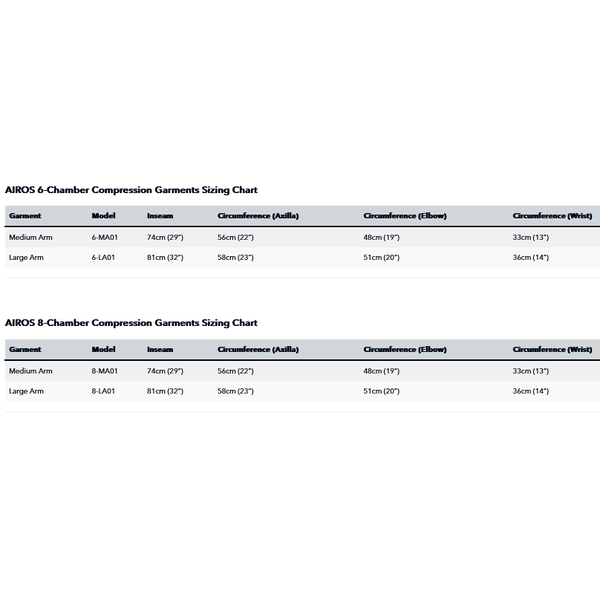 AIROS 6-Chamber Compression Garments Sizing Chart

| Garment | Model | Inseam | Circumference (Axilla) | Circumference (Elbow) | Circumference (Wrist) |
|---|---|---|---|---|---|
| Medium Arm | 6-MA01 | 74cm (29") | 56cm (22") | 48cm (19") | 33cm (13") |
| Large Arm | 6-LA01 | 81cm (32") | 58cm (23") | 51cm (20") | 36cm (14") |

AIROS 8-Chamber Compression Garments Sizing Chart

| Garment | Model | Inseam | Circumference (Axilla) | Circumference (Elbow) | Circumference (Wrist) |
|---|---|---|---|---|---|
| Medium Arm | 8-MA01 | 74cm (29") | 56cm (22") | 48cm (19") | 33cm (13") |
| Large Arm | 8-LA01 | 81cm (32") | 58cm (23") | 51cm (20") | 36cm (14") |